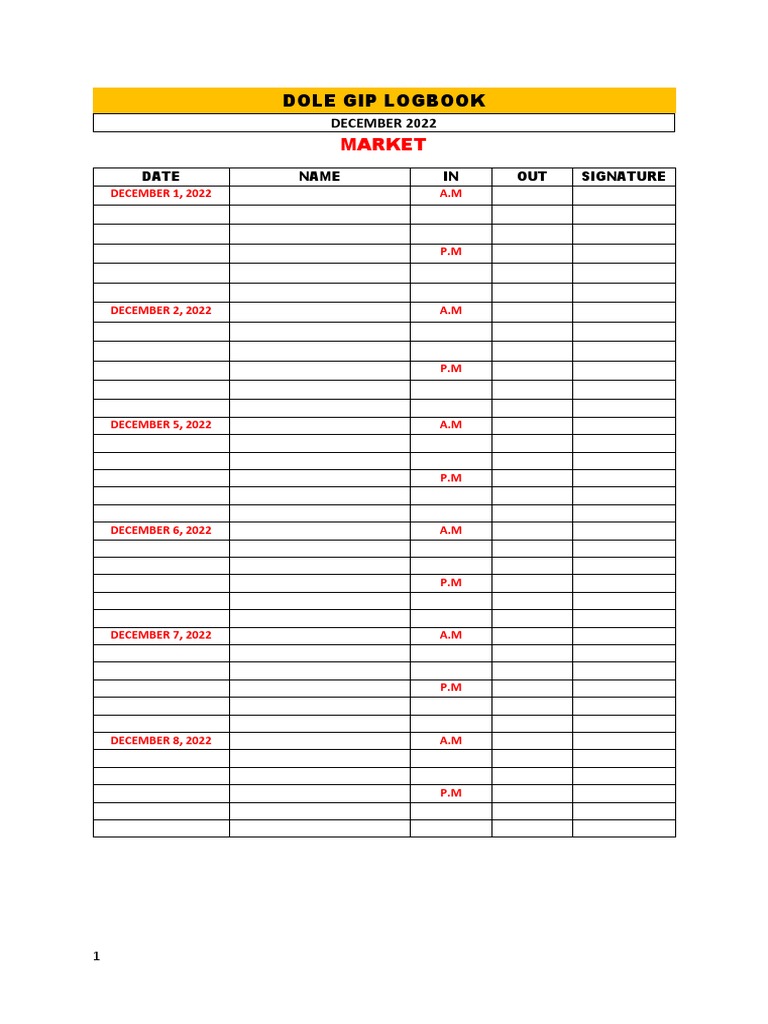 DOLE GIP LOGBOOK

DECEMBER 2022

MARKET

| DATE | NAME | IN | OUT | SIGNATURE |
|---|---|---|---|---|
| DECEMBER 1, 2022 | | A.M | | |
| | | | | |
| | | | | |
| | | P.M | | |
| | | | | |
| | | | | |
| DECEMBER 2, 2022 | | A.M | | |
| | | | | |
| | | | | |
| | | P.M | | |
| | | | | |
| | | | | |
| DECEMBER 5, 2022 | | A.M | | |
| | | | | |
| | | | | |
| | | P.M | | |
| | | | | |
| | | | | |
| DECEMBER 6, 2022 | | A.M | | |
| | | | | |
| | | | | |
| | | P.M | | |
| | | | | |
| | | | | |
| DECEMBER 7, 2022 | | A.M | | |
| | | | | |
| | | | | |
| | | P.M | | |
| | | | | |
| | | | | |
| DECEMBER 8, 2022 | | A.M | | |
| | | | | |
| | | | | |
| | | P.M | | |
| | | | | |
| | | | | |

1